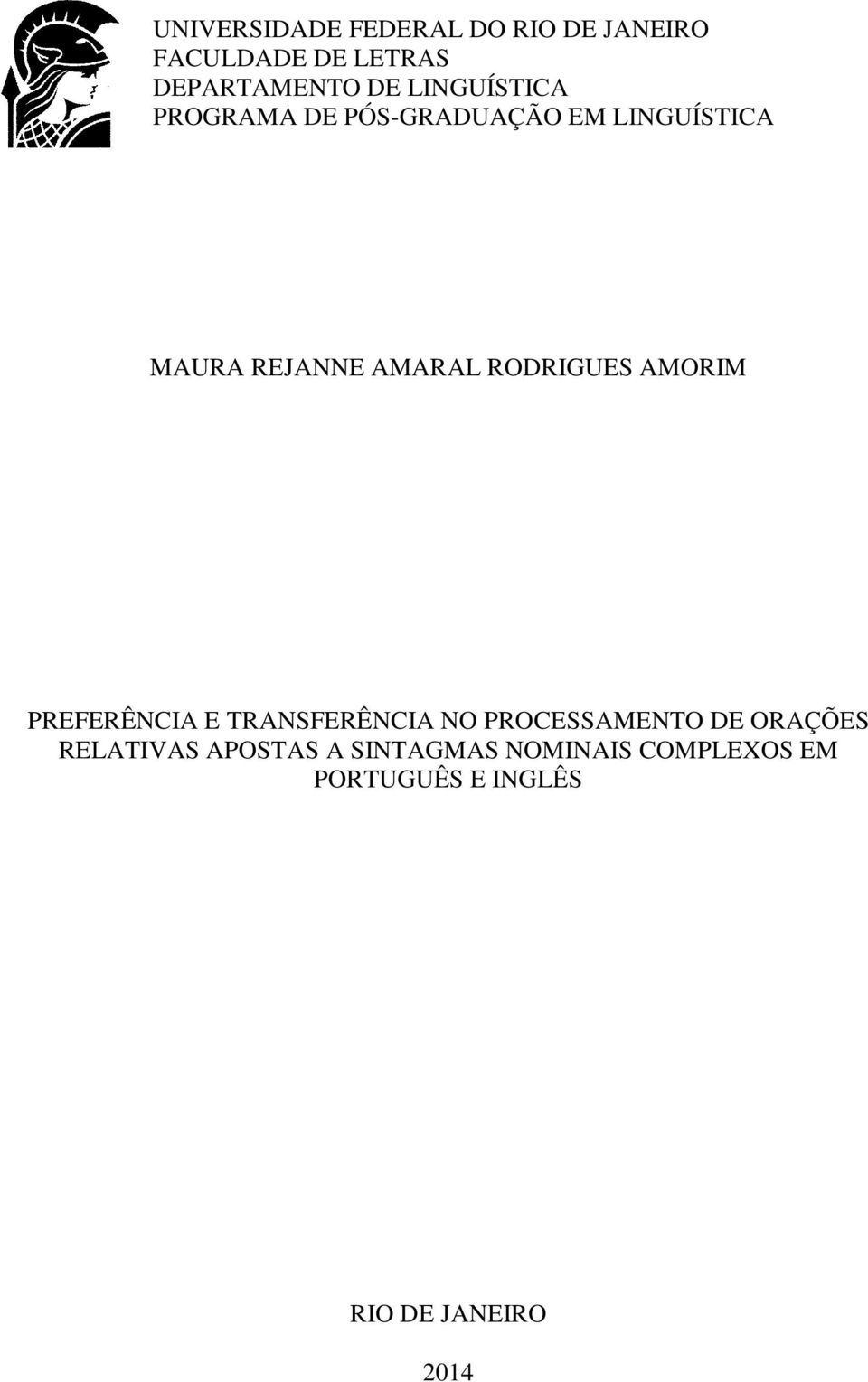 UNIVERSIDADE FEDERAL DO RIO DE JANEIRO
FACULDADE DE LETRAS
DEPARTAMENTO DE LINGUÍSTICA
PROGRAMA DE PÓS-GRADUAÇÃO EM LINGUÍSTICA

MAURA REJANNE AMARAL RODRIGUES AMORIM

PREFERÊNCIA E TRANSFERÊNCIA NO PROCESSAMENTO DE ORAÇÕES RELATIVAS APOSTAS A SINTAGMAS NOMINAIS COMPLEXOS EM PORTUGUÊS E INGLÊS

RIO DE JANEIRO

2014